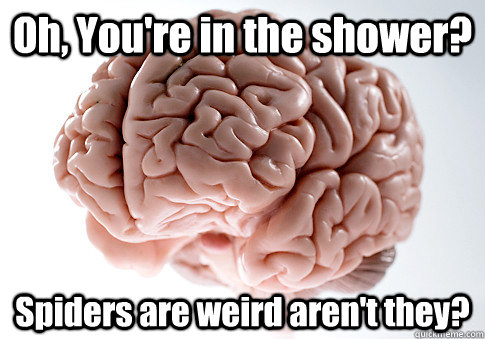 Oh, You're in the shower?

Spiders are weird aren't they?

quickmeme.com